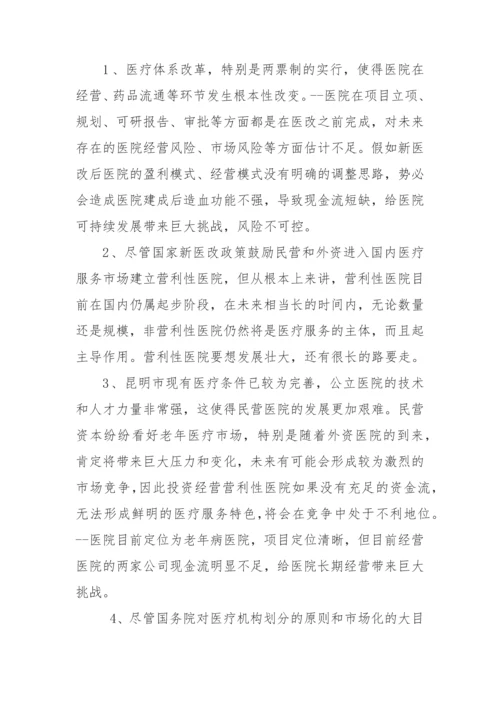 1、医疗体系改革，特别是两票制的实行，使得医院在经营、药品流通等环节发生根本性改变。--医院在项目立项、规划、可研报告、审批等方面都是在医改之前完成，对未来存在的医院经营风险、市场风险等方面估计不足。假如新医改后医院的盈利模式、经营模式没有明确的调整思路，势必会造成医院建成后造血功能不强，导致现金流短缺，给医院可持续发展带来巨大挑战，风险不可控。

2、尽管国家新医改政策鼓励民营和外资进入国内医疗服务市场建立营利性医院，但从根本上来讲，营利性医院目前在国内仍属起步阶段，在未来相当长的时间内，无论数量还是规模，非营利性医院仍然将是医疗服务的主体，而且起主导作用。营利性医院要想发展壮大，还有很长的路要走。

3、昆明市现有医疗条件已较为完善，公立医院的技术和人才力量非常强，这使得民营医院的发展更加艰难。民营资本纷纷看好老年医疗市场，特别是随着外资医院的到来，肯定将带来巨大压力和变化，未来有可能会形成较为激烈的市场竞争，因此投资经营营利性医院如果没有充足的资金流，无法形成鲜明的医疗服务特色，将会在竞争中处于不利地位。--医院目前定位为老年病医院，项目定位清晰，但目前经营医院的两家公司现金流明显不足，给医院长期经营带来巨大挑战。

4、尽管国务院对医疗机构划分的原则和市场化的大目